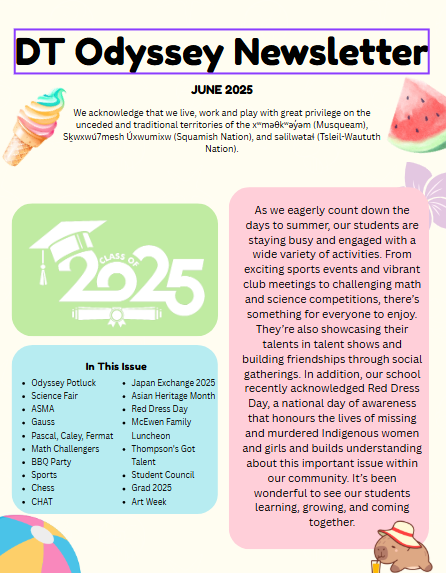 DT Odyssey Newsletter

JUNE 2025

We acknowledge that we live, work and play with great privilege on the unceded and traditional territories of the xʷməθkʷəy̓əm (Musqueam), Sḵwxwú7mesh Úxwumixw (Squamish Nation), and səlilwətaɬ (Tsleil-Waututh Nation).

CLASS OF 2025

In This Issue

- Odyssey Potluck
- Science Fair
- ASMA
- Gauss
- Pascal, Caley, Fermat
- Math Challengers
- BBQ Party
- Sports
- Chess
- CHAT
- Japan Exchange 2025
- Asian Heritage Month
- Red Dress Day
- McEwen Family Luncheon
- Thompson's Got Talent
- Student Council
- Grad 2025
- Art Week

As we eagerly count down the days to summer, our students are staying busy and engaged with a wide variety of activities. From exciting sports events and vibrant club meetings to challenging math and science competitions, there's something for everyone to enjoy. They're also showcasing their talents in talent shows and building friendships through social gatherings. In addition, our school recently acknowledged Red Dress Day, a national day of awareness that honours the lives of missing and murdered Indigenous women and girls and builds understanding about this important issue within our community. It's been wonderful to see our students learning, growing, and coming together.